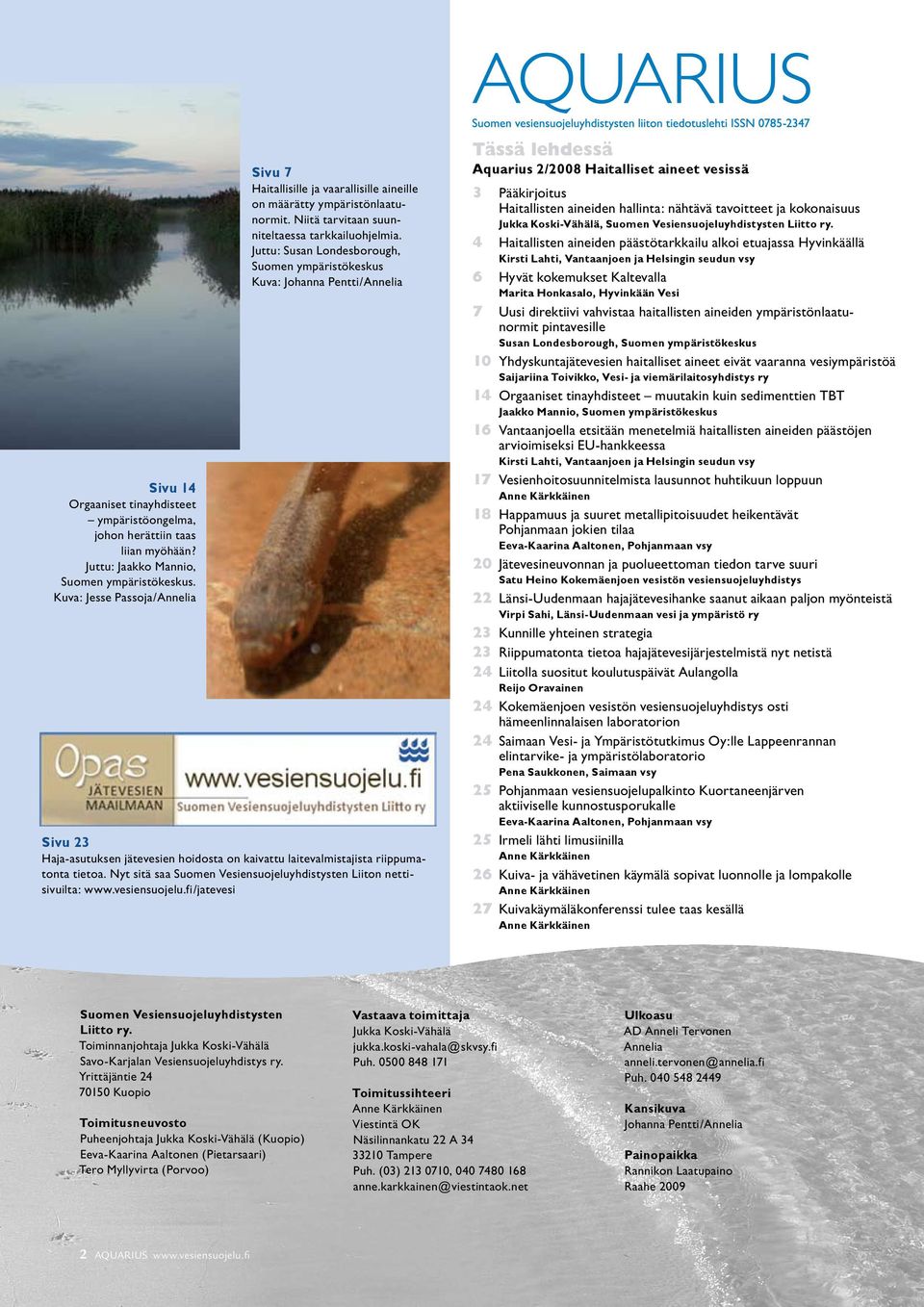 Sivu 7
Haitallisille ja vaarallisille aineille on määrätty ympäristönlaatunormit. Niitä tarvitaan suunniteltaessa tarkkailuohjelmia. Juttu: Susan Londesborough, Suomen ympäristökeskus Kuva: Johanna Pentti/Annelia

Sivu 14
Orgaaniset tinayhdisteet – ympäristöongelma, johon herättiin taas liian myöhään? Juttu: Jaakko Mannio, Suomen ympäristökeskus. Kuva: Jesse Passoja/Annelia

Opas JÄTEVESIEN MAAILMAAN www.vesiensuojelu.fi Suomen Vesiensuojeluyhdistysten Liitto ry

Sivu 23
Haja-asutuksen jätevesien hoidosta on kaivattu laitevalmistajista riippumatonta tietoa. Nyt sitä saa Suomen Vesiensuojeluyhdistysten Liiton nettisivuilta: www.vesiensuojelu.fi/jatevesi

AQUARIUS
Suomen vesiensuojeluyhdistysten liiton tiedotuslehti ISSN 0785-2347

Tässä lehdessä
Aquarius 2/2008 Haitalliset aineet vesissä

3 Pääkirjoitus
Haitallisten aineiden hallinta: nähtävä tavoitteet ja kokonaisuus
Jukka Koski-Vähälä, Suomen Vesiensuojeluyhdistysten Liitto ry.
4 Haitallisten aineiden päästötarkkailu alkoi etuajassa Hyvinkäällä
Kirsti Lahti, Vantaanjoen ja Helsingin seudun vsy
6 Hyvät kokemukset Kaltevalla
Marita Honkasalo, Hyvinkään Vesi
7 Uusi direktiivi vahvistaa haitallisten aineiden ympäristönlaatunormit pintavesille
Susan Londesborough, Suomen ympäristökeskus
10 Yhdyskuntajätevesien haitalliset aineet eivät vaaranna vesiympäristöä
Saijariina Toivikko, Vesi- ja viemärilaitosyhdistys ry
14 Orgaaniset tinayhdisteet – muutakin kuin sedimenttien TBT
Jaakko Mannio, Suomen ympäristökeskus
16 Vantaanjoella etsitään menetelmiä haitallisten aineiden päästöjen arvioimiseksi EU-hankkeessa
Kirsti Lahti, Vantaanjoen ja Helsingin seudun vsy
17 Vesienhoitosuunnitelmista lausunnot huhtikuun loppuun
Anne Kärkkäinen
18 Happamuus ja suuret metallipitoisuudet heikentävät Pohjanmaan jokien tilaa
Eeva-Kaarina Aaltonen, Pohjanmaan vsy
20 Jätevesineuvonnan ja puolueettoman tiedon tarve suuri
Satu Heino Kokemäenjoen vesistön vesiensuojeluyhdistys
22 Länsi-Uudenmaan hajajätevesihanke saanut aikaan paljon myönteistä
Virpi Sahi, Länsi-Uudenmaan vesi ja ympäristö ry
23 Kunnille yhteinen strategia
23 Riippumatonta tietoa hajajätevesijärjestelmistä nyt netistä
24 Liitolla suositut koulutuspäivät Aulangolla
Reijo Oravainen
24 Kokemäenjoen vesistön vesiensuojeluyhdistys osti hämeenlinnalaisen laboratorion
24 Saimaan Vesi- ja Ympäristötutkimus Oy:lle Lappeenrannan elintarvike- ja ympäristölaboratorio
Pena Saukkonen, Saimaan vsy
25 Pohjanmaan vesiensuojelupalkinto Kuortaneenjärven aktiiviselle kunnostusporukalle
Eeva-Kaarina Aaltonen, Pohjanmaan vsy
25 Irmeli lähti limusiinilla
Anne Kärkkäinen
26 Kuiva- ja vähävetinen käymälä sopivat luonnolle ja lompakolle
Anne Kärkkäinen
27 Kuivakäymäläkonferenssi tulee taas kesällä
Anne Kärkkäinen

Suomen Vesiensuojeluyhdistysten Liitto ry.
Toiminnanjohtaja Jukka Koski-Vähälä
Savo-Karjalan Vesiensuojeluyhdistys ry.
Yrittäjäntie 24
70150 Kuopio

Toimitusneuvosto
Puheenjohtaja Jukka Koski-Vähälä (Kuopio)
Eeva-Kaarina Aaltonen (Pietarsaari)
Tero Myllyvirta (Porvoo)

Vastaava toimittaja
Jukka Koski-Vähälä
jukka.koski-vahala@skvsy.fi
Puh. 0500 848 171

Toimitussihteeri
Anne Kärkkäinen
Viestintä OK
Näsilinnankatu 22 A 34
33210 Tampere
Puh. (03) 213 0710, 040 7480 168
anne.karkkainen@viestintaok.net

Ulkoasu
AD Anneli Tervonen
Annelia
anneli.tervonen@annelia.fi
Puh. 040 548 2449

Kansikuva
Johanna Pentti/Annelia

Painopaikka
Rannikon Laatupaino
Raahe 2009

2 AQUARIUS www.vesiensuojelu.fi